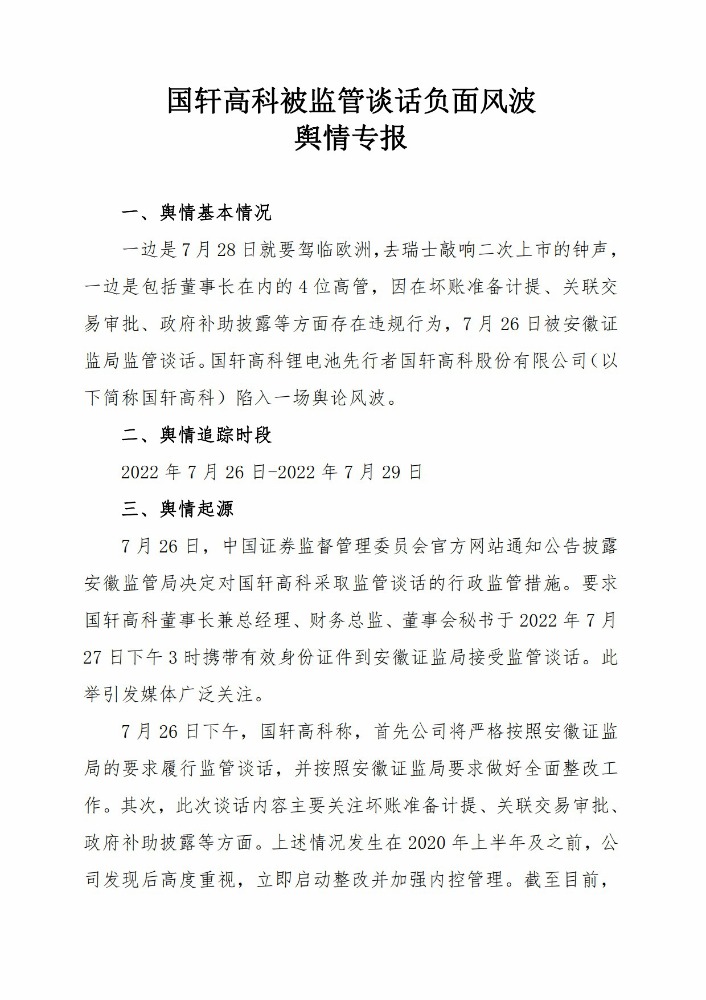 国轩高科被监管谈话负面风波
舆情专报

一、舆情基本情况

一边是7月28日就要驾临欧洲，去瑞士敲响二次上市的钟声，一边是包括董事长在内的4位高管，因在坏账准备计提、关联交易审批、政府补助披露等方面存在违规行为，7月26日被安徽证监局监管谈话。国轩高科锂电池先行者国轩高科股份有限公司（以下简称国轩高科）陷入一场舆论风波。

二、舆情追踪时段

2022年7月26日-2022年7月29日

三、舆情起源

7月26日，中国证券监督管理委员会官方网站通知公告披露安徽监管局决定对国轩高科采取监管谈话的行政监管措施。要求国轩高科董事长兼总经理、财务总监、董事会秘书于2022年7月27日下午3时携带有效身份证件到安徽证监局接受监管谈话。此举引发媒体广泛关注。

7月26日下午，国轩高科称，首先公司将严格按照安徽证监局的要求履行监管谈话，并按照安徽证监局要求做好全面整改工作。其次，此次谈话内容主要关注坏账准备计提、关联交易审批、政府补助披露等方面。上述情况发生在2020年上半年及之前，公司发现后高度重视，立即启动整改并加强内控管理。截至目前，